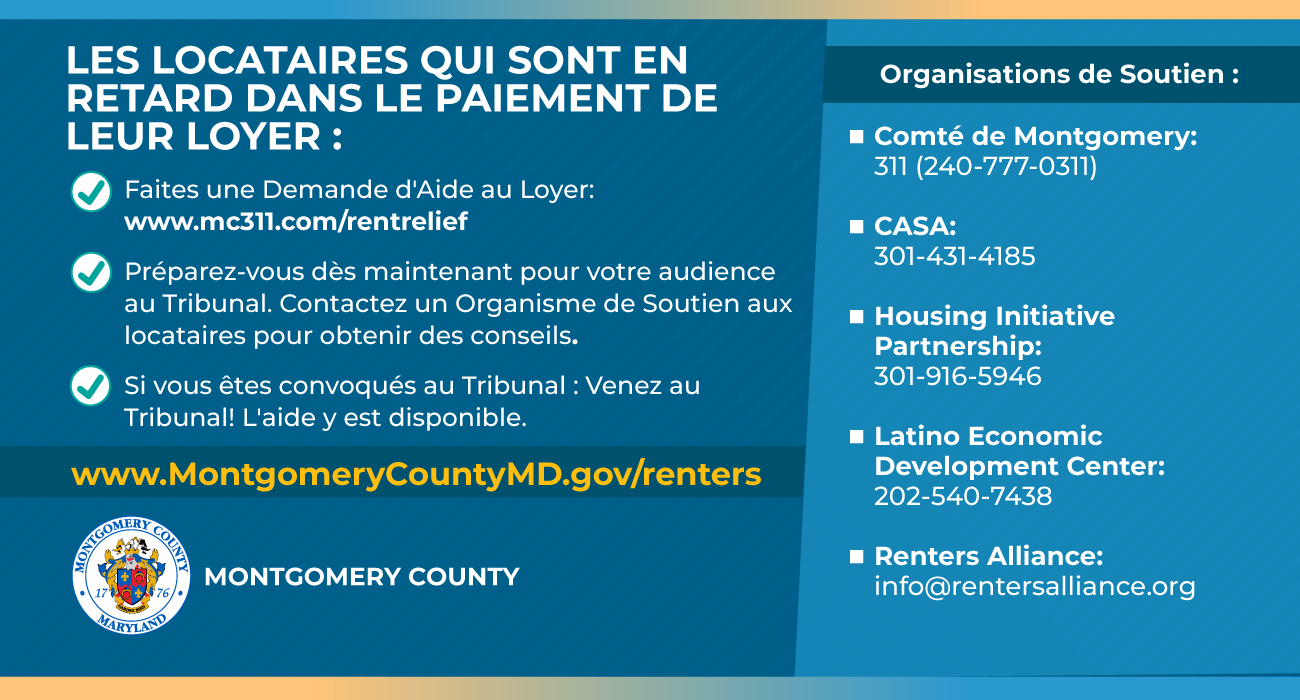 LES LOCATAIRES QUI SONT EN RETARD DANS LE PAIEMENT DE LEUR LOYER :

Faites une Demande d'Aide au Loyer: www.mc311.com/rentrelief

Préparez-vous dès maintenant pour votre audience au Tribunal. Contactez un Organisme de Soutien aux locataires pour obtenir des conseils.

Si vous êtes convoqués au Tribunal : Venez au Tribunal! L'aide y est disponible.

www.MontgomeryCountyMD.gov/renters

MONTGOMERY COUNTY 17 76 MARYLAND

MONTGOMERY COUNTY

Organisations de Soutien :

Comté de Montgomery: 311 (240-777-0311)

CASA: 301-431-4185

Housing Initiative Partnership: 301-916-5946

Latino Economic Development Center: 202-540-7438

Renters Alliance: info@rentersalliance.org